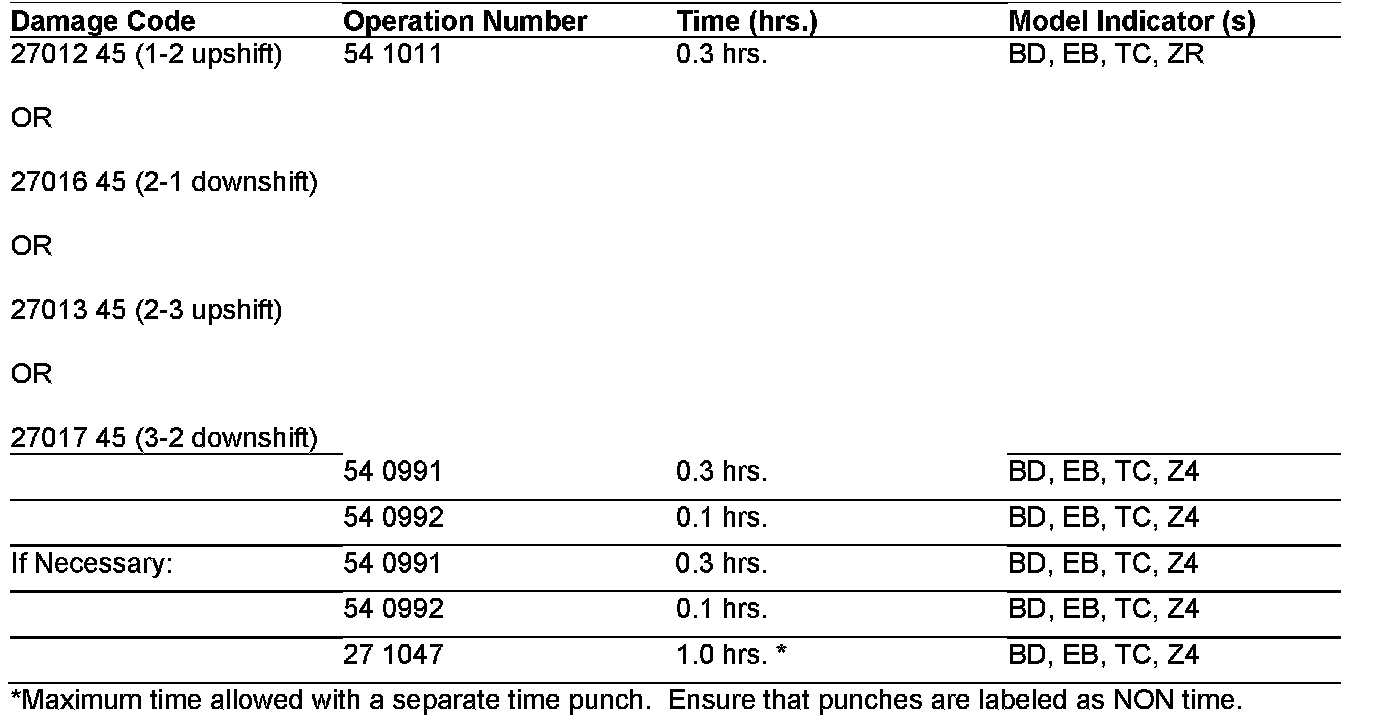 | Damage Code | Operation Number | Time (hrs.) | Model Indicator (s) |
|---|---|---|---|
| 27012 45 (1-2 upshift) OR 27016 45 (2-1 downshift) OR 27013 45 (2-3 upshift) OR 27017 45 (3-2 downshift) | 54 1011 | 0.3 hrs. | BD, EB, TC, ZR |
| | 54 0991 | 0.3 hrs. | BD, EB, TC, Z4 |
| | 54 0992 | 0.1 hrs. | BD, EB, TC, Z4 |
| If Necessary: | 54 0991 | 0.3 hrs. | BD, EB, TC, Z4 |
| | 54 0992 | 0.1 hrs. | BD, EB, TC, Z4 |
| | 27 1047 | 1.0 hrs. * | BD, EB, TC, Z4 |

*Maximum time allowed with a separate time punch. Ensure that punches are labeled as NON time.